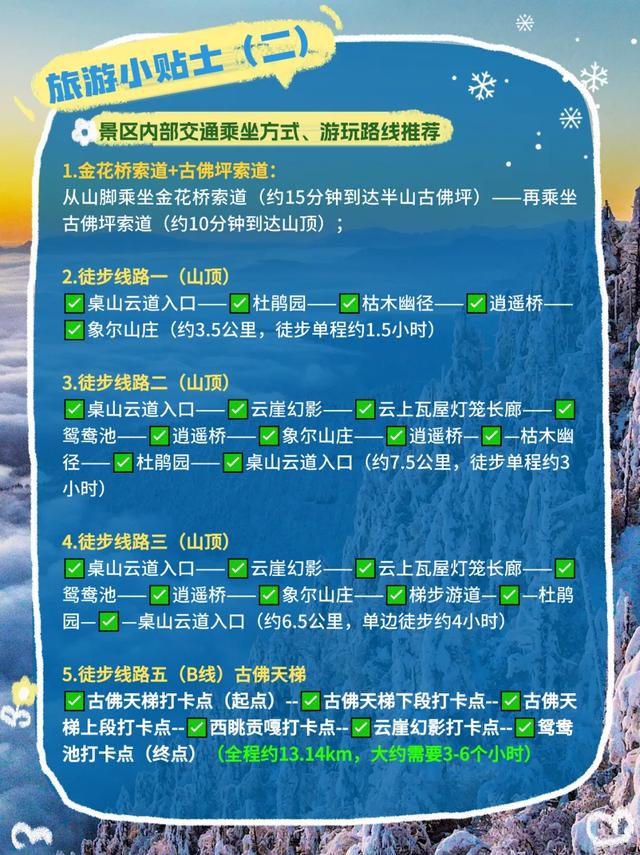 旅游小贴士（二）

景区内部交通乘坐方式、游玩路线推荐

1.金花桥索道+古佛坪索道：
从山脚乘坐金花桥索道（约15分钟到达半山古佛坪）——再乘坐古佛坪索道（约10分钟到达山顶）；

2.徒步线路一（山顶）
✅桌山云道入口——✅杜鹃园——✅枯木幽径——✅逍遥桥——✅象尔山庄（约3.5公里，徒步单程约1.5小时）

3.徒步线路二（山顶）
✅桌山云道入口——✅云崖幻影——✅云上瓦屋灯笼长廊——✅鸳鸯池——✅逍遥桥——✅象尔山庄——✅逍遥桥—✅—枯木幽径——✅杜鹃园——✅桌山云道入口（约7.5公里，徒步单程约3小时）

4.徒步线路三（山顶）
✅桌山云道入口——✅云崖幻影——✅云上瓦屋灯笼长廊——✅鸳鸯池——✅逍遥桥——✅象尔山庄——✅梯步游道—✅—杜鹃园—✅—桌山云道入口（约6.5公里，单边徒步约4小时）

5.徒步线路五（B线）古佛天梯
✅古佛天梯打卡点（起点）--✅古佛天梯下段打卡点--✅古佛天梯上段打卡点--✅西眺贡嘎打卡点--✅云崖幻影打卡点--✅鸳鸯池打卡点（终点）（全程约13.14km，大约需要3-6个小时）